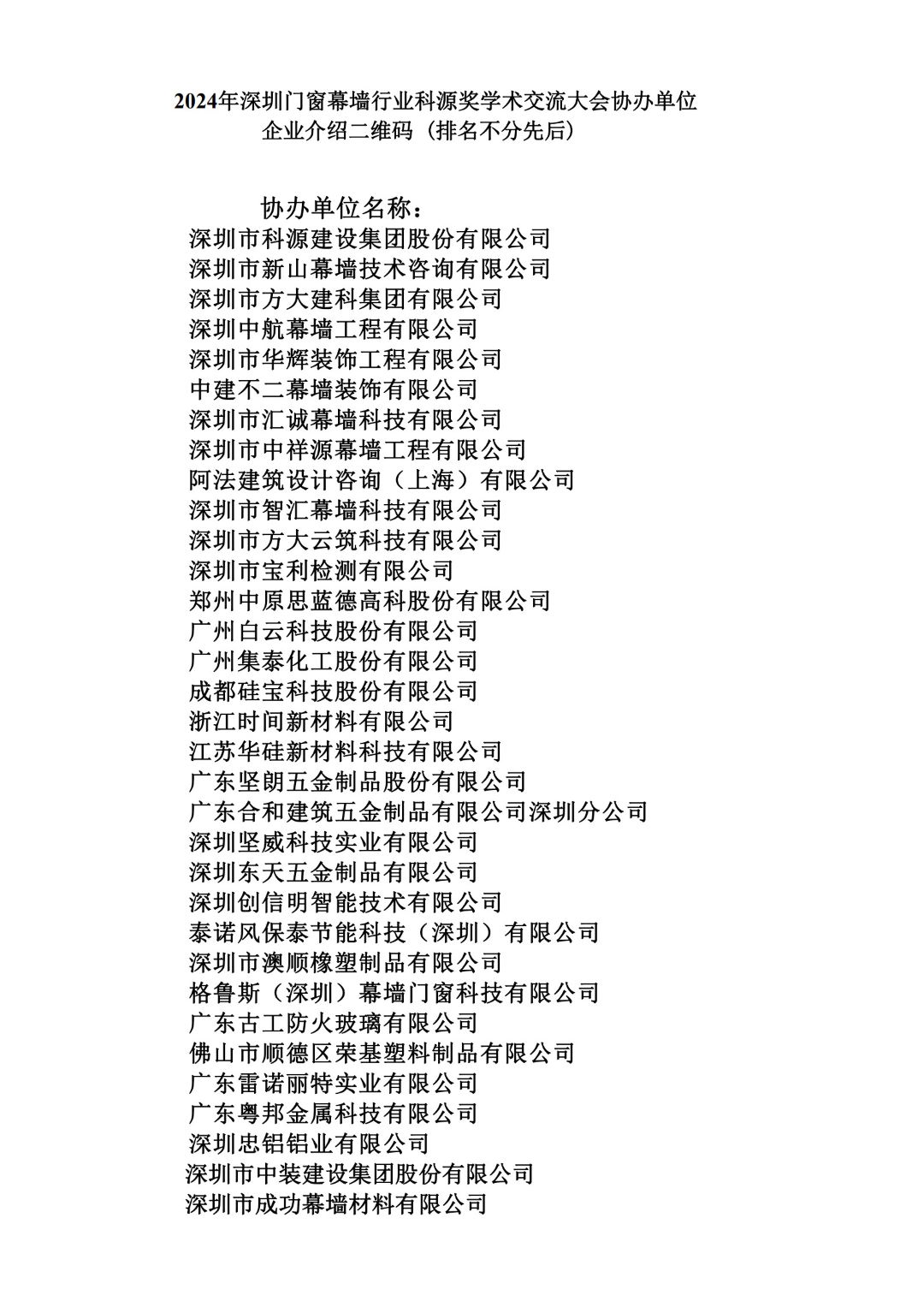 2024年深圳门窗幕墙行业科源奖学术交流大会协办单位
企业介绍二维码（排名不分先后）

协办单位名称：
深圳市科源建设集团股份有限公司
深圳市新山幕墙技术咨询有限公司
深圳市方大建科集团有限公司
深圳中航幕墙工程有限公司
深圳市华辉装饰工程有限公司
中建不二幕墙装饰有限公司
深圳市汇诚幕墙科技有限公司
深圳市中祥源幕墙工程有限公司
阿法建筑设计咨询（上海）有限公司
深圳市智汇幕墙科技有限公司
深圳市方大云筑科技有限公司
深圳市宝利检测有限公司
郑州中原思蓝德高科股份有限公司
广州白云科技股份有限公司
广州集泰化工股份有限公司
成都硅宝科技股份有限公司
浙江时间新材料有限公司
江苏华硅新材料科技有限公司
广东坚朗五金制品股份有限公司
广东合和建筑五金制品有限公司深圳分公司
深圳坚威科技实业有限公司
深圳东天五金制品有限公司
深圳创信明智能技术有限公司
泰诺风保泰节能科技（深圳）有限公司
深圳市澳顺橡塑制品有限公司
格鲁斯（深圳）幕墙门窗科技有限公司
广东古工防火玻璃有限公司
佛山市顺德区荣基塑料制品有限公司
广东雷诺丽特实业有限公司
广东粤邦金属科技有限公司
深圳忠铝铝业有限公司
深圳市中装建设集团股份有限公司
深圳市成功幕墙材料有限公司